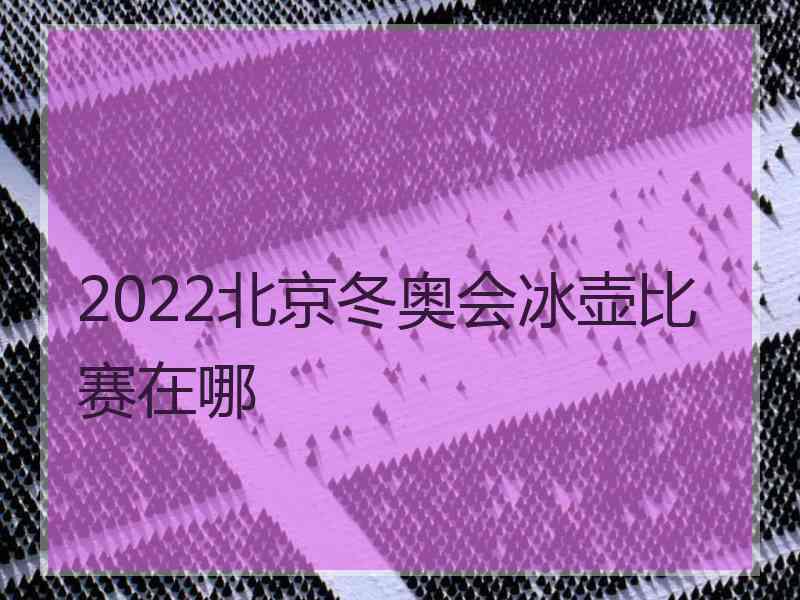 2022北京冬奥会冰壶比赛在哪